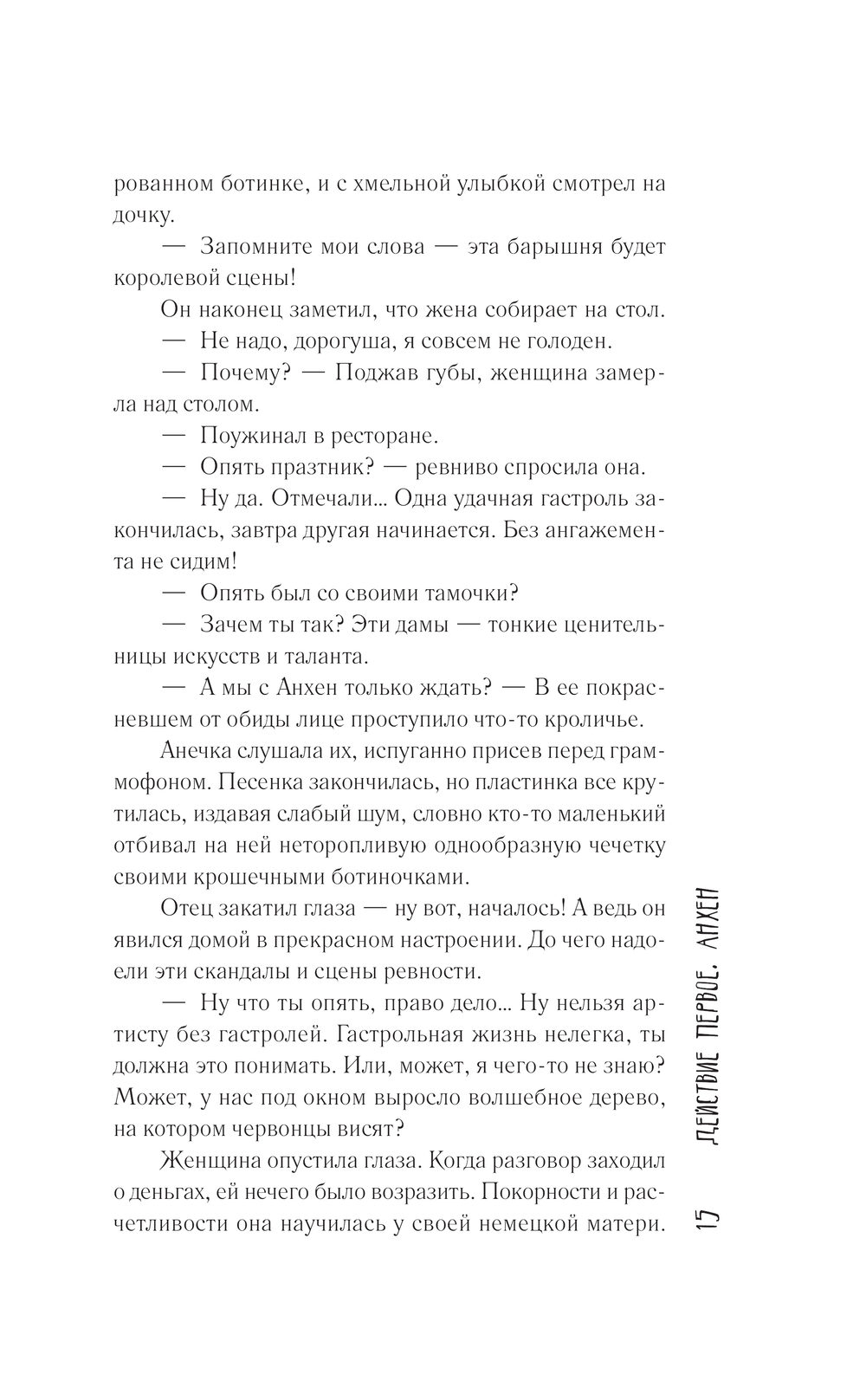 рованном ботинке, и с хмельной улыбкой смотрел на дочку.

— Запомните мои слова — эта барышня будет королевой сцены!

Он наконец заметил, что жена собирает на стол.

— Не надо, дорогуша, я совсем не голоден.

— Почему? — Поджав губы, женщина замерла над столом.

— Поужинал в ресторане.

— Опять празтник? — ревниво спросила она.

— Ну да. Отмечали... Одна удачная гастроль закончилась, завтра другая начинается. Без ангажемента не сидим!

— Опять был со своими тамочки?

— Зачем ты так? Эти дамы — тонкие ценительницы искусств и таланта.

— А мы с Анхен только ждать? — В ее покрасневшем от обиды лице проступило что-то кроличье.

Анечка слушала их, испуганно присев перед граммофоном. Песенка закончилась, но пластинка все крутилась, издавая слабый шум, словно кто-то маленький отбивал на ней неторопливую однообразную чечетку своими крошечными ботиночками.

Отец закатил глаза — ну вот, началось! А ведь он явился домой в прекрасном настроении. До чего надоели эти скандалы и сцены ревности.

— Ну что ты опять, право дело... Ну нельзя артисту без гастролей. Гастрольная жизнь нелегка, ты должна это понимать. Или, может, я чего-то не знаю? Может, у нас под окном выросло волшебное дерево, на котором червонцы висят?

Женщина опустила глаза. Когда разговор заходил о деньгах, ей нечего было возразить. Покорности и расчетливости она научилась у своей немецкой матери.

15 ДЕЙСТВИЕ ПЕРВОЕ. АНХЕН